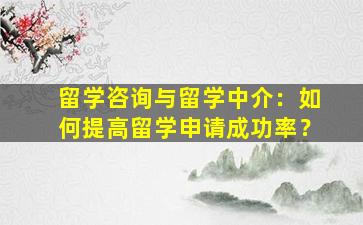 留学咨询与留学中介：如何提高留学申请成功率？